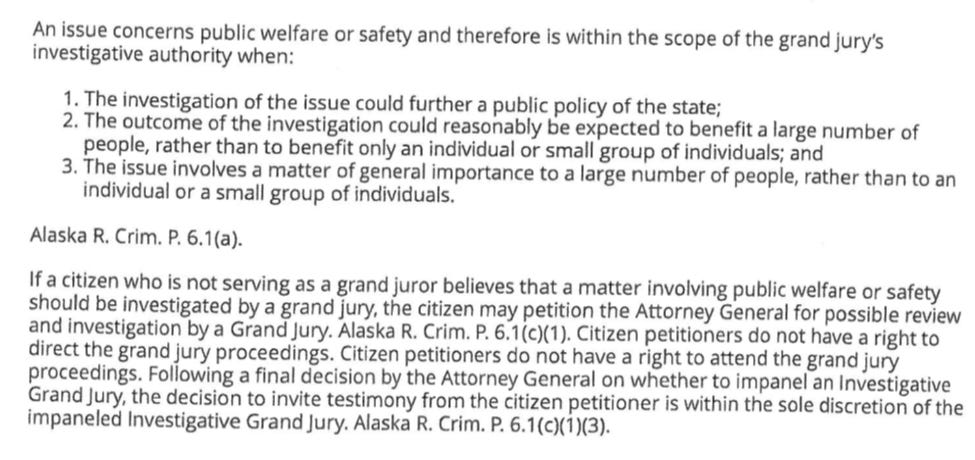 An issue concerns public welfare or safety and therefore is within the scope of the grand jury's investigative authority when:

1. The investigation of the issue could further a public policy of the state;
2. The outcome of the investigation could reasonably be expected to benefit a large number of people, rather than to benefit only an individual or small group of individuals; and
3. The issue involves a matter of general importance to a large number of people, rather than to an individual or a small group of individuals.

Alaska R. Crim. P. 6.1(a).

If a citizen who is not serving as a grand juror believes that a matter involving public welfare or safety should be investigated by a grand jury, the citizen may petition the Attorney General for possible review and investigation by a Grand Jury. Alaska R. Crim. P. 6.1(c)(1). Citizen petitioners do not have a right to direct the grand jury proceedings. Citizen petitioners do not have a right to attend the grand jury proceedings. Following a final decision by the Attorney General on whether to impanel an Investigative Grand Jury, the decision to invite testimony from the citizen petitioner is within the sole discretion of the impaneled Investigative Grand Jury. Alaska R. Crim. P. 6.1(c)(1)(3).